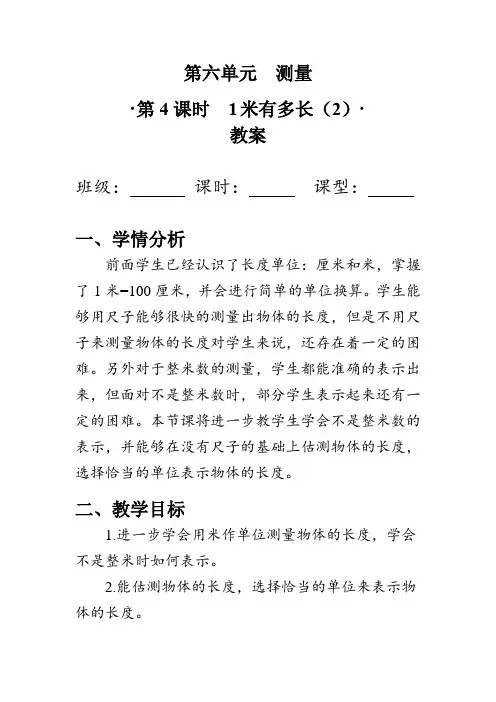 第六单元　测量

·第 4 课时　1 米有多长（2）·

教案

班级：______　课时：_____　课型：_____

一、学情分析

前面学生已经认识了长度单位：厘米和米，掌握了 1 米=100 厘米，并会进行简单的单位换算。学生能够用尺子能够很快的测量出物体的长度，但是不用尺子来测量物体的长度对学生来说，还存在着一定的困难。另外对于整米数的测量，学生都能准确的表示出来，但面对不是整米数时，部分学生表示起来还有一定的困难。本节课将进一步教学生学会不是整米数的表示，并能够在没有尺子的基础上估测物体的长度，选择恰当的单位表示物体的长度。

二、教学目标

1.进一步学会用米作单位测量物体的长度，学会不是整米时如何表示。

2.能估测物体的长度，选择恰当的单位来表示物体的长度。